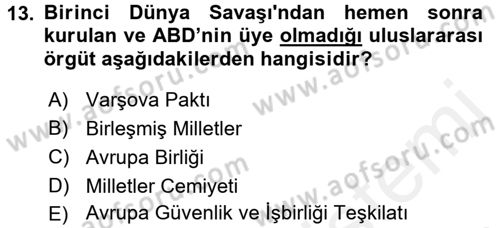 13. Birinci Dünya Savaşı'ndan hemen sonra kurulan ve ABD'nin üye olmadığı uluslararası örgüt aşağıdakilerden hangisidir?

A) Varşova Paktı
B) Birleşmiş Milletler
C) Avrupa Birliği
D) Milletler Cemiyeti
E) Avrupa Güvenlik ve İşbirliği Teşkilatı

www.aofsoru.com www.aofsoru.com www.aofsoru.com www.aofsoru.com